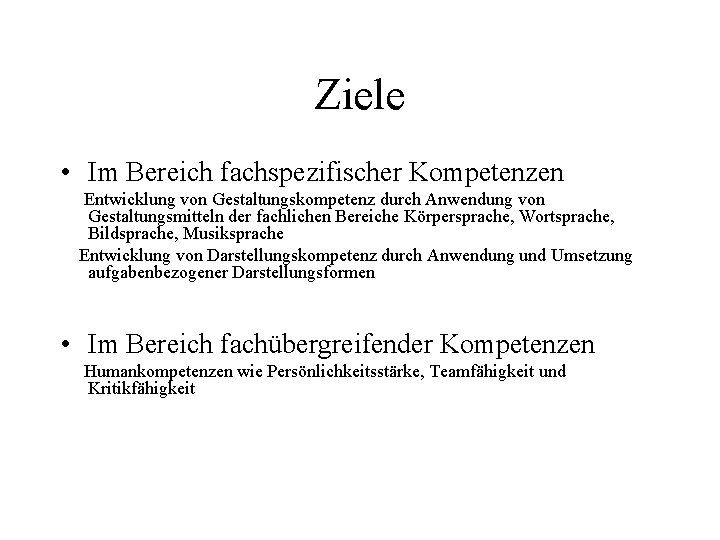 Ziele

• Im Bereich fachspezifischer Kompetenzen

Entwicklung von Gestaltungskompetenz durch Anwendung von Gestaltungsmitteln der fachlichen Bereiche Körpersprache, Wortsprache, Bildsprache, Musiksprache

Entwicklung von Darstellungskompetenz durch Anwendung und Umsetzung aufgabenbezogener Darstellungsformen

• Im Bereich fachübergreifender Kompetenzen

Humankompetenzen wie Persönlichkeitsstärke, Teamfähigkeit und Kritikfähigkeit